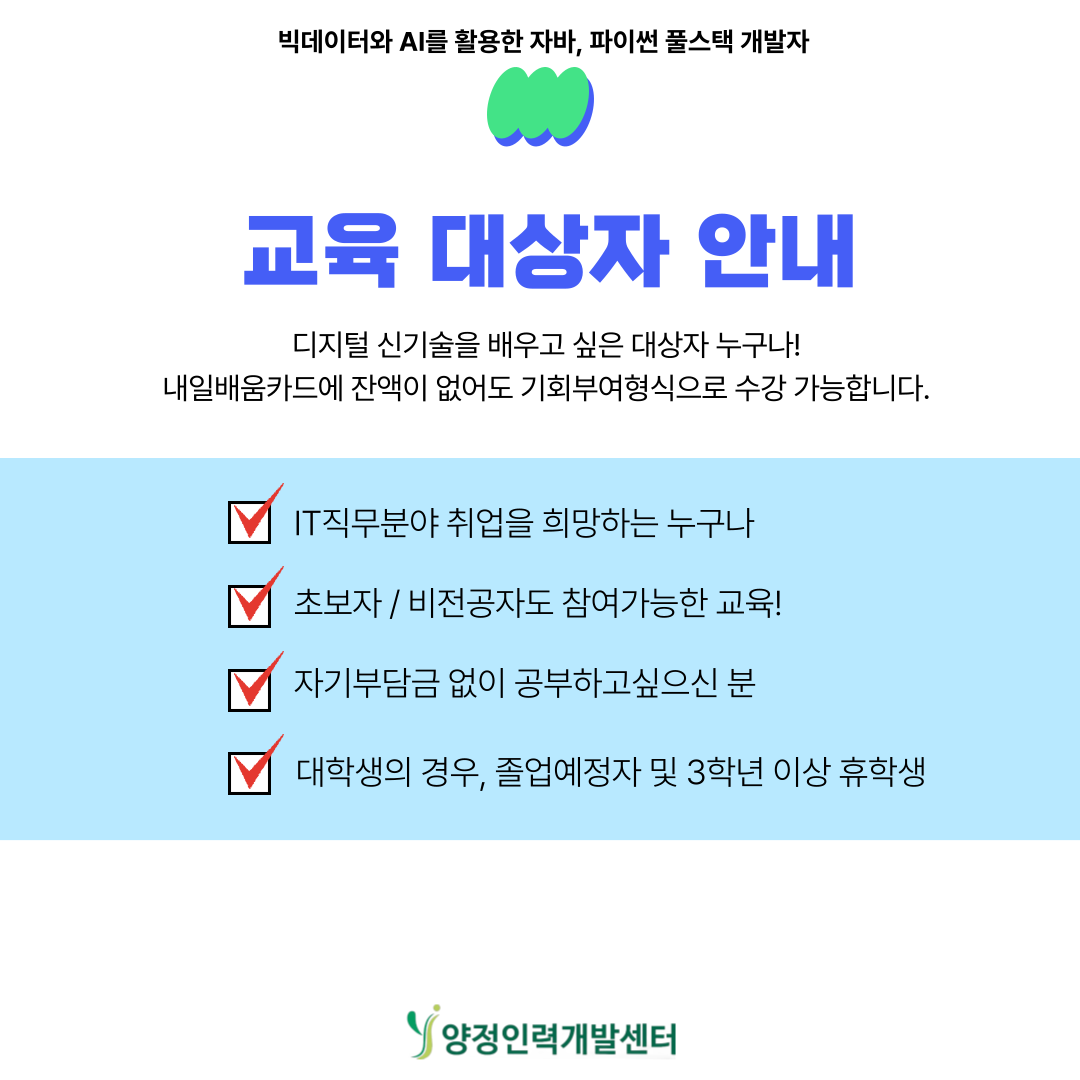 빅데이터와 AI를 활용한 자바, 파이썬 풀스택 개발자

교육 대상자 안내

디지털 신기술을 배우고 싶은 대상자 누구나!
내일배움카드에 잔액이 없어도 기회부여형식으로 수강 가능합니다.

☑ IT직무분야 취업을 희망하는 누구나

☑ 초보자 / 비전공자도 참여가능한 교육!

☑ 자기부담금 없이 공부하고싶으신 분

☑ 대학생의 경우, 졸업예정자 및 3학년 이상 휴학생

양정인력개발센터